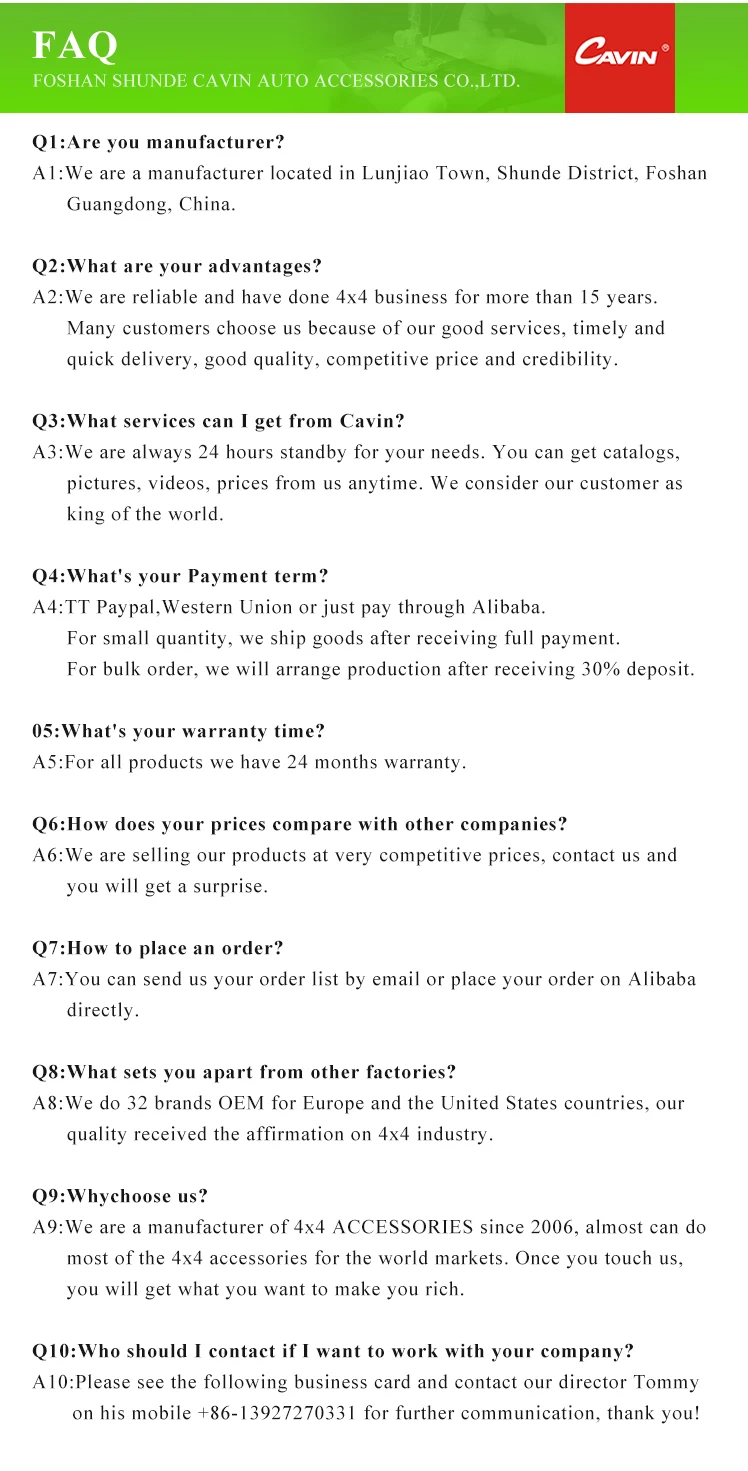 FAQ
FOSHAN SHUNDE CAVIN AUTO ACCESSORIES CO.,LTD.

CAVIN®

Q1:Are you manufacturer?
A1:We are a manufacturer located in Lunjiao Town, Shunde District, Foshan Guangdong, China.

Q2:What are your advantages?
A2:We are reliable and have done 4x4 business for more than 15 years. Many customers choose us because of our good services, timely and quick delivery, good quality, competitive price and credibility.

Q3:What services can I get from Cavin?
A3:We are always 24 hours standby for your needs. You can get catalogs, pictures, videos, prices from us anytime. We consider our customer as king of the world.

Q4:What's your Payment term?
A4:TT Paypal,Western Union or just pay through Alibaba.
For small quantity, we ship goods after receiving full payment.
For bulk order, we will arrange production after receiving 30% deposit.

05:What's your warranty time?
A5:For all products we have 24 months warranty.

Q6:How does your prices compare with other companies?
A6:We are selling our products at very competitive prices, contact us and you will get a surprise.

Q7:How to place an order?
A7:You can send us your order list by email or place your order on Alibaba directly.

Q8:What sets you apart from other factories?
A8:We do 32 brands OEM for Europe and the United States countries, our quality received the affirmation on 4x4 industry.

Q9:Whychoose us?
A9:We are a manufacturer of 4x4 ACCESSORIES since 2006, almost can do most of the 4x4 accessories for the world markets. Once you touch us, you will get what you want to make you rich.

Q10:Who should I contact if I want to work with your company?
A10:Please see the following business card and contact our director Tommy on his mobile +86-13927270331 for further communication, thank you!